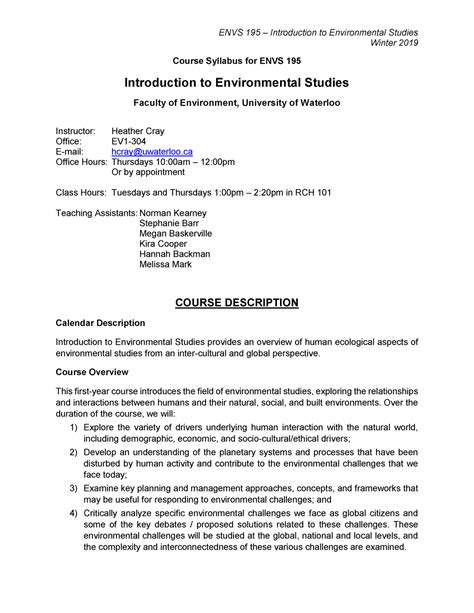 ENVS 195 – Introduction to Environmental Studies
Winter 2019

Course Syllabus for ENVS 195

Introduction to Environmental Studies

Faculty of Environment, University of Waterloo

Instructor: Heather Cray
Office: EV1-304
E-mail: hcray@uwaterloo.ca
Office Hours: Thursdays 10:00am – 12:00pm
Or by appointment

Class Hours: Tuesdays and Thursdays 1:00pm – 2:20pm in RCH 101

Teaching Assistants: Norman Kearney
Stephanie Barr
Megan Baskerville
Kira Cooper
Hannah Backman
Melissa Mark

COURSE DESCRIPTION

Calendar Description

Introduction to Environmental Studies provides an overview of human ecological aspects of environmental studies from an inter-cultural and global perspective.

Course Overview

This first-year course introduces the field of environmental studies, exploring the relationships and interactions between humans and their natural, social, and built environments. Over the duration of the course, we will:

1) Explore the variety of drivers underlying human interaction with the natural world, including demographic, economic, and socio-cultural/ethical drivers;
2) Develop an understanding of the planetary systems and processes that have been disturbed by human activity and contribute to the environmental challenges that we face today;
3) Examine key planning and management approaches, concepts, and frameworks that may be useful for responding to environmental challenges; and
4) Critically analyze specific environmental challenges we face as global citizens and some of the key debates / proposed solutions related to these challenges. These environmental challenges will be studied at the global, national and local levels, and the complexity and interconnectedness of these various challenges are examined.